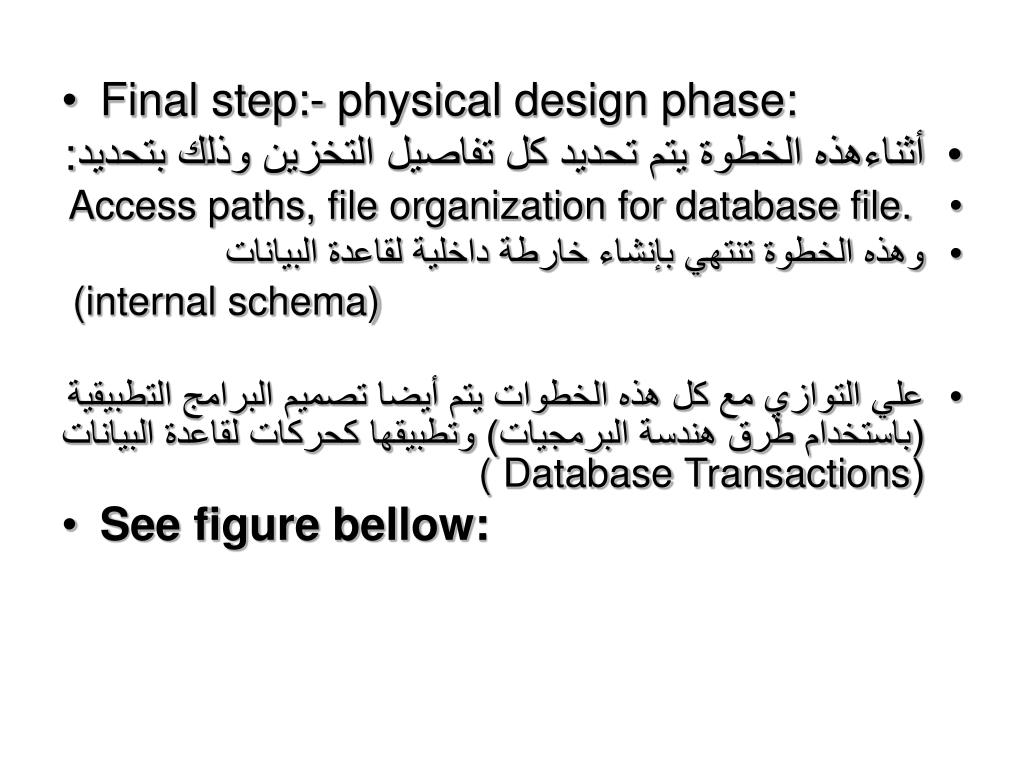 • Final step:- physical design phase:

• أثناءهذه الخطوة يتم تحديد كل تفاصيل التخزين وذلك بتحديد:

• Access paths, file organization for database file.

• وهذه الخطوة تنتهي بإنشاء خارطة داخلية لقاعدة البيانات

(internal schema)

• علي التوازي مع كل هذه الخطوات يتم أيضا تصميم البرامج التطبيقية (باستخدام طرق هندسة البرمجيات) وتطبيقها كحركات لقاعدة البيانات ( Database Transactions)

• See figure bellow: